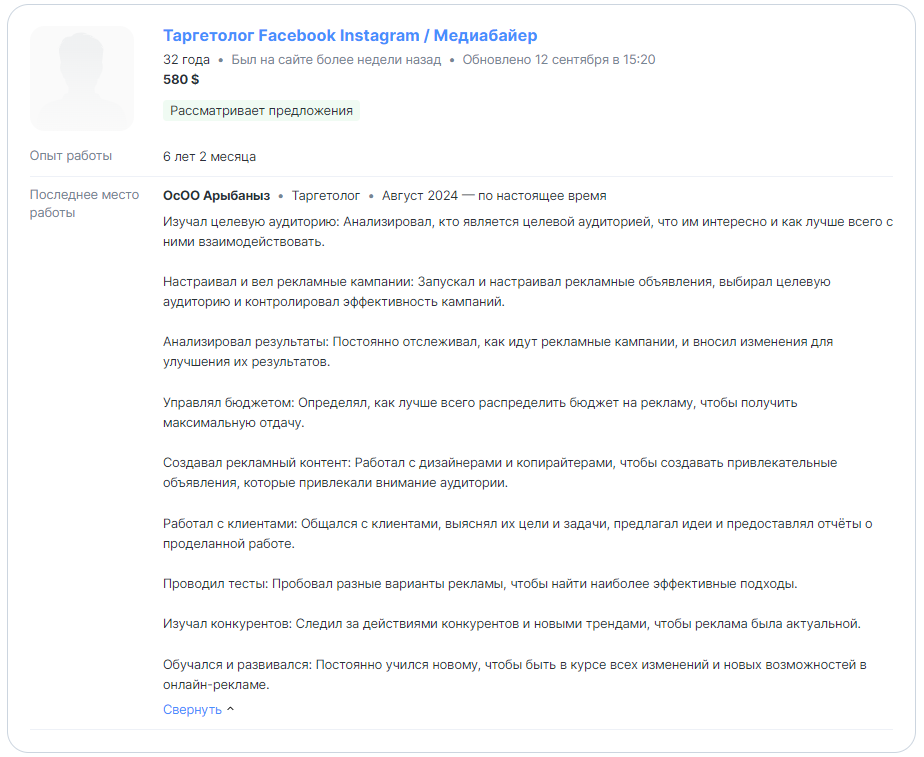 Таргетолог Facebook Instagram / Медиабайер

32 года • Был на сайте более недели назад • Обновлено 12 сентября в 15:20

580 $

Рассматривает предложения

Опыт работы

6 лет 2 месяца

Последнее место работы

ОсОО Арыбаныз • Таргетолог • Август 2024 — по настоящее время

Изучал целевую аудиторию: Анализировал, кто является целевой аудиторией, что им интересно и как лучше всего с ними взаимодействовать.

Настраивал и вел рекламные кампании: Запускал и настраивал рекламные объявления, выбирал целевую аудиторию и контролировал эффективность кампаний.

Анализировал результаты: Постоянно отслеживал, как идут рекламные кампании, и вносил изменения для улучшения их результатов.

Управлял бюджетом: Определял, как лучше всего распределить бюджет на рекламу, чтобы получить максимальную отдачу.

Создавал рекламный контент: Работал с дизайнерами и копирайтерами, чтобы создавать привлекательные объявления, которые привлекали внимание аудитории.

Работал с клиентами: Общался с клиентами, выяснял их цели и задачи, предлагал идеи и предоставлял отчёты о проделанной работе.

Проводил тесты: Пробовал разные варианты рекламы, чтобы найти наиболее эффективные подходы.

Изучал конкурентов: Следил за действиями конкурентов и новыми трендами, чтобы реклама была актуальной.

Обучался и развивался: Постоянно учился новому, чтобы быть в курсе всех изменений и новых возможностей в онлайн-рекламе.

Свернуть